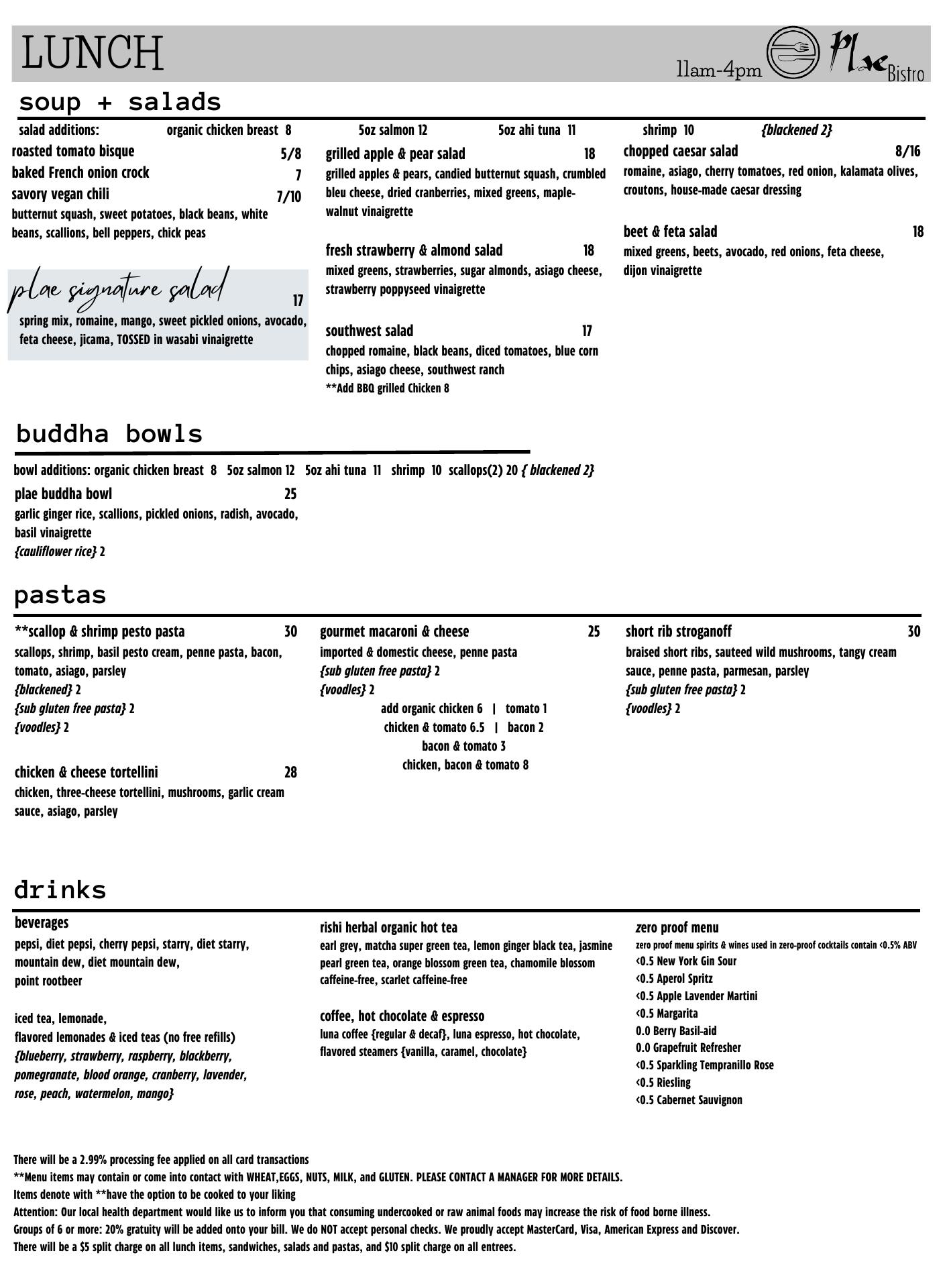 LUNCH

11am-4pm Plae Bistro

soup + salads

salad additions: organic chicken breast 8 5oz salmon 12 5oz ahi tuna 11 shrimp 10 {blackened 2}

roasted tomato bisque 5/8

baked French onion crock 7

savory vegan chili 7/10
butternut squash, sweet potatoes, black beans, white beans, scallions, bell peppers, chick peas

plae signature salad 17
spring mix, romaine, mango, sweet pickled onions, avocado, feta cheese, jicama, TOSSED in wasabi vinaigrette

grilled apple & pear salad 18
grilled apples & pears, candied butternut squash, crumbled bleu cheese, dried cranberries, mixed greens, maple-walnut vinaigrette

fresh strawberry & almond salad 18
mixed greens, strawberries, sugar almonds, asiago cheese, strawberry poppyseed vinaigrette

southwest salad 17
chopped romaine, black beans, diced tomatoes, blue corn chips, asiago cheese, southwest ranch
**Add BBQ grilled Chicken 8

chopped caesar salad 8/16
romaine, asiago, cherry tomatoes, red onion, kalamata olives, croutons, house-made caesar dressing

beet & feta salad 18
mixed greens, beets, avocado, red onions, feta cheese, dijon vinaigrette

buddha bowls

bowl additions: organic chicken breast 8 5oz salmon 12 5oz ahi tuna 11 shrimp 10 scallops(2) 20 { blackened 2}

plae buddha bowl 25
garlic ginger rice, scallions, pickled onions, radish, avocado, basil vinaigrette
{cauliflower rice} 2

pastas

**scallop & shrimp pesto pasta 30
scallops, shrimp, basil pesto cream, penne pasta, bacon, tomato, asiago, parsley
{blackened} 2
{sub gluten free pasta} 2
{voodles} 2

chicken & cheese tortellini 28
chicken, three-cheese tortellini, mushrooms, garlic cream sauce, asiago, parsley

gourmet macaroni & cheese 25
imported & domestic cheese, penne pasta
{sub gluten free pasta} 2
{voodles} 2
add organic chicken 6 | tomato 1
chicken & tomato 6.5 | bacon 2
bacon & tomato 3
chicken, bacon & tomato 8

short rib stroganoff 30
braised short ribs, sauteed wild mushrooms, tangy cream sauce, penne pasta, parmesan, parsley
{sub gluten free pasta} 2
{voodles} 2

drinks

beverages
pepsi, diet pepsi, cherry pepsi, starry, diet starry, mountain dew, diet mountain dew, point rootbeer

iced tea, lemonade,
flavored lemonades & iced teas (no free refills)
{blueberry, strawberry, raspberry, blackberry, pomegranate, blood orange, cranberry, lavender, rose, peach, watermelon, mango}

rishi herbal organic hot tea
earl grey, matcha super green tea, lemon ginger black tea, jasmine pearl green tea, orange blossom green tea, chamomile blossom caffeine-free, scarlet caffeine-free

coffee, hot chocolate & espresso
luna coffee {regular & decaf}, luna espresso, hot chocolate, flavored steamers {vanilla, caramel, chocolate}

zero proof menu
zero proof menu spirits & wines used in zero-proof cocktails contain <0.5% ABV
<0.5 New York Gin Sour
<0.5 Aperol Spritz
<0.5 Apple Lavender Martini
<0.5 Margarita
0.0 Berry Basil-aid
0.0 Grapefruit Refresher
<0.5 Sparkling Tempranillo Rose
<0.5 Riesling
<0.5 Cabernet Sauvignon

There will be a 2.99% processing fee applied on all card transactions
**Menu items may contain or come into contact with WHEAT,EGGS, NUTS, MILK, and GLUTEN. PLEASE CONTACT A MANAGER FOR MORE DETAILS.
Items denote with **have the option to be cooked to your liking
Attention: Our local health department would like us to inform you that consuming undercooked or raw animal foods may increase the risk of food borne illness.
Groups of 6 or more: 20% gratuity will be added onto your bill. We do NOT accept personal checks. We proudly accept MasterCard, Visa, American Express and Discover.
There will be a $5 split charge on all lunch items, sandwiches, salads and pastas, and $10 split charge on all entrees.